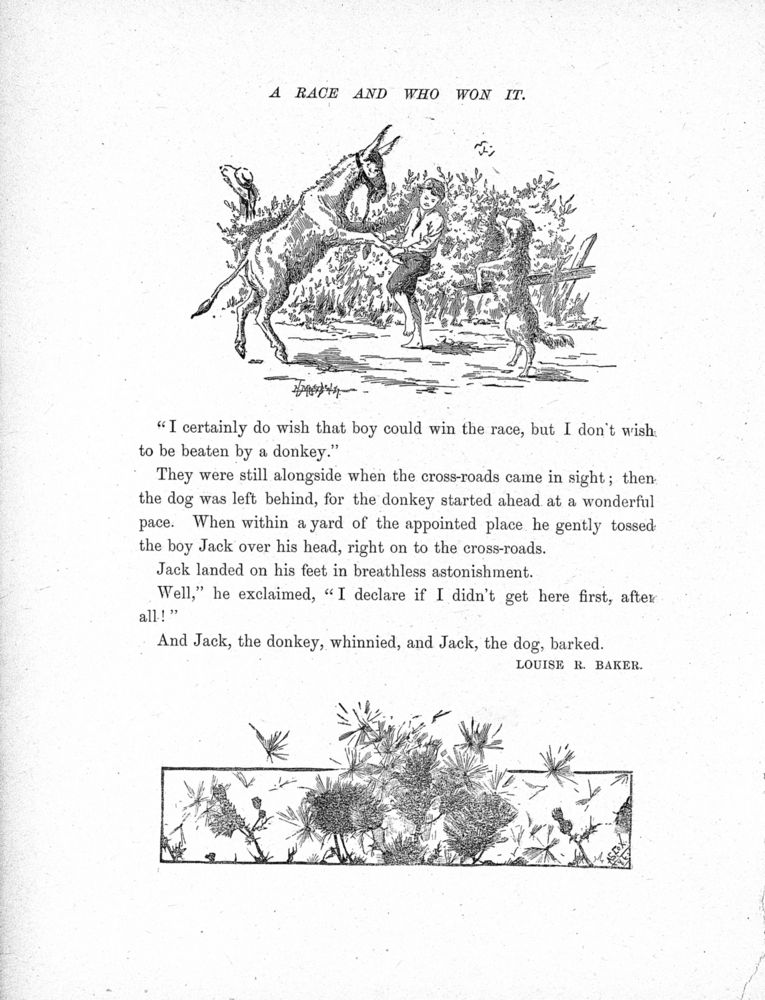 A RACE AND WHO WON IT.

"I certainly do wish that boy could win the race, but I don't wish to be beaten by a donkey."

They were still alongside when the cross-roads came in sight; then the dog was left behind, for the donkey started ahead at a wonderful pace. When within a yard of the appointed place he gently tossed the boy Jack over his head, right on to the cross-roads.

Jack landed on his feet in breathless astonishment.

Well," he exclaimed, "I declare if I didn't get here first, after all!"

And Jack, the donkey, whinnied, and Jack, the dog, barked.

LOUISE R. BAKER.